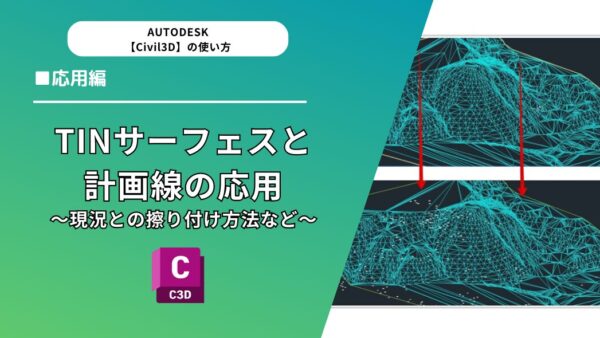 AUTODESK
【Civil3D】の使い方

■応用編

TINサーフェスと
計画線の応用
～現況との擦り付け方法など～

C
C3D